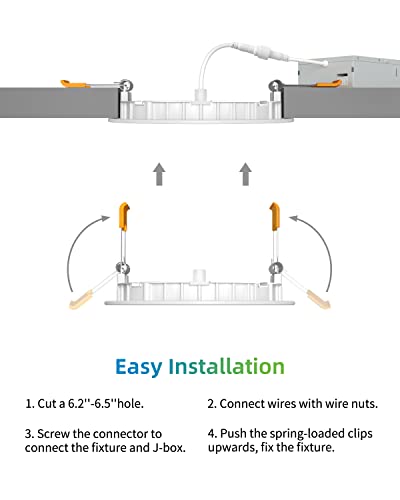 Easy Installation

1. Cut a 6.2''-6.5''hole.

2. Connect wires with wire nuts.

3. Screw the connector to connect the fixture and J-box.

4. Push the spring-loaded clips upwards, fix the fixture.